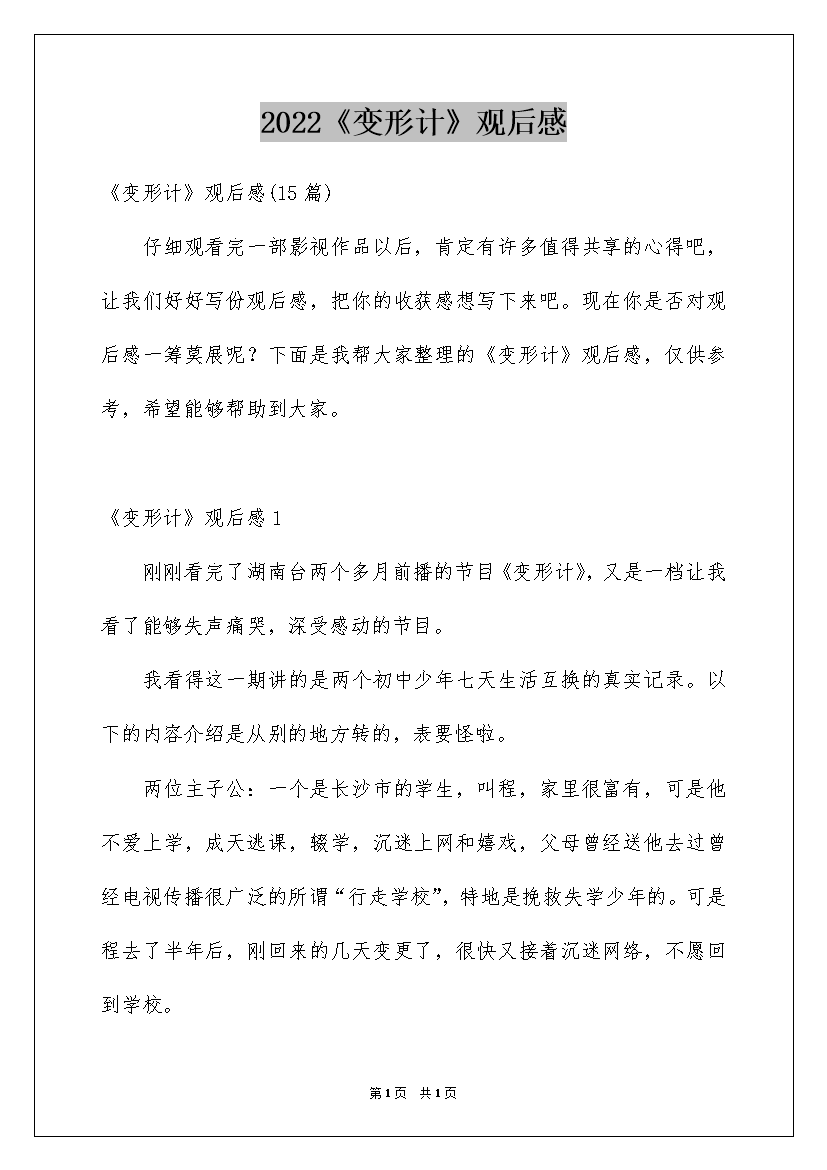 2022《变形计》观后感

《变形计》观后感(15篇)

仔细观看完一部影视作品以后，肯定有许多值得共享的心得吧，让我们好好写份观后感，把你的收获感想写下来吧。现在你是否对观后感一筹莫展呢？下面是我帮大家整理的《变形计》观后感，仅供参考，希望能够帮助到大家。

《变形计》观后感1

刚刚看完了湖南台两个多月前播的节目《变形计》，又是一档让我看了能够失声痛哭，深受感动的节目。

我看得这一期讲的是两个初中少年七天生活互换的真实记录。以下的内容介绍是从别的地方转的，表要怪啦。

两位主子公：一个是长沙市的学生，叫程，家里很富有，可是他不爱上学，成天逃课，辍学，沉迷上网和嬉戏，父母曾经送他去过曾经电视传播很广泛的所谓“行走学校”，特地是挽救失学少年的。可是程去了半年后，刚回来的几天变更了，很快又接着沉迷网络，不愿回到学校。

第1页 共1页